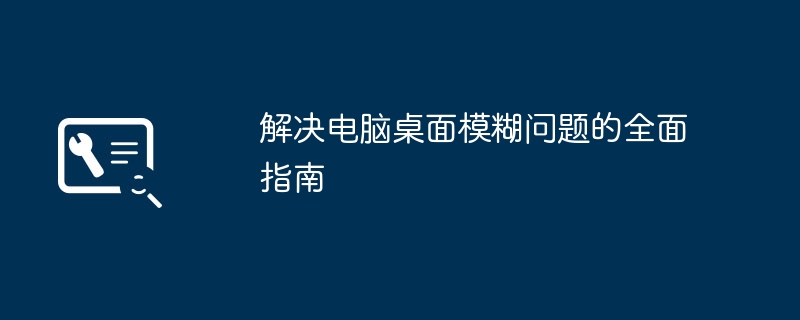 解决电脑桌面模糊问题的全面指南